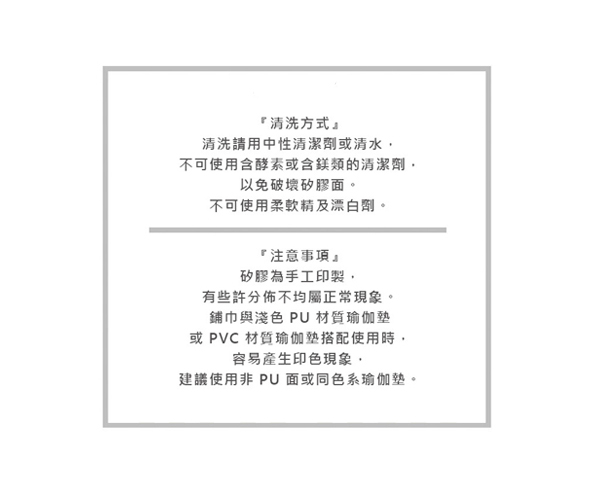 『清洗方式』
清洗請用中性清潔劑或清水，
不可使用含酵素或含鎂類的清潔劑，
以免破壞矽膠面。
不可使用柔軟精及漂白劑。

『注意事項』
矽膠為手工印製，
有些許分佈不均屬正常現象。
鋪巾與淺色 PU 材質瑜伽墊
或 PVC 材質瑜伽墊搭配使用時，
容易產生印色現象，
建議使用非 PU 面或同色系瑜伽墊。